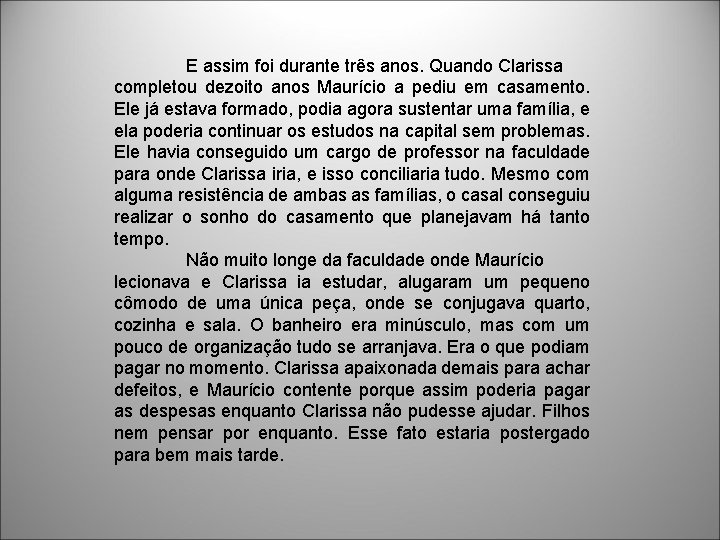 E assim foi durante três anos. Quando Clarissa completou dezoito anos Maurício a pediu em casamento. Ele já estava formado, podia agora sustentar uma família, e ela poderia continuar os estudos na capital sem problemas. Ele havia conseguido um cargo de professor na faculdade para onde Clarissa iria, e isso conciliaria tudo. Mesmo com alguma resistência de ambas as famílias, o casal conseguiu realizar o sonho do casamento que planejavam há tanto tempo.

Não muito longe da faculdade onde Maurício lecionava e Clarissa ia estudar, alugaram um pequeno cômodo de uma única peça, onde se conjugava quarto, cozinha e sala. O banheiro era minúsculo, mas com um pouco de organização tudo se arranjava. Era o que podiam pagar no momento. Clarissa apaixonada demais para achar defeitos, e Maurício contente porque assim poderia pagar as despesas enquanto Clarissa não pudesse ajudar. Filhos nem pensar por enquanto. Esse fato estaria postergado para bem mais tarde.